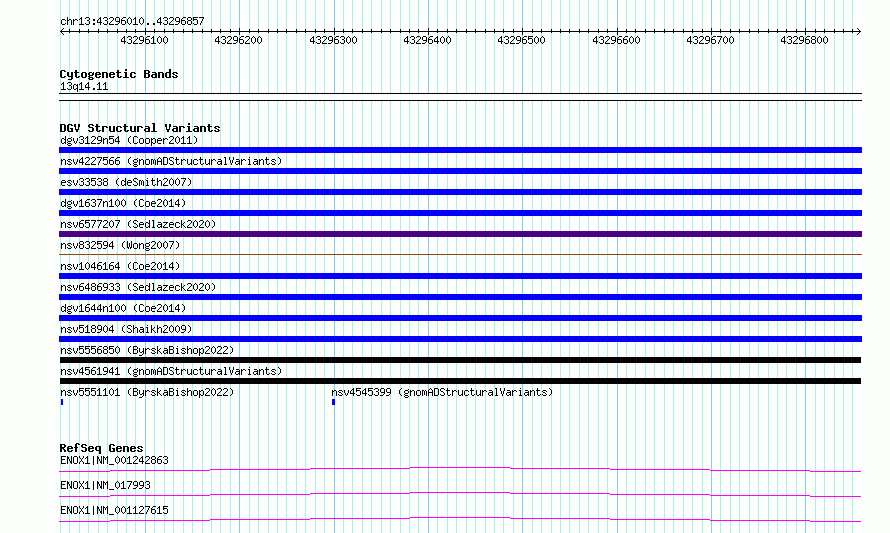 chr13:43296010..43296857

43296100 43296200 43296300 43296400 43296500 43296600 43296700 43296800

Cytogenetic Bands
13q14.11

DGV Structural Variants
dgv3129n54 (Cooper2011)
nsv4227566 (gnomADStructuralVariants)
esv33538 (deSmith2007)
dgv1637n100 (Coe2014)
nsv6577207 (Sedlazeck2020)
nsv832594 (Wong2007)
nsv1046164 (Coe2014)
nsv6486933 (Sedlazeck2020)
dgv1644n100 (Coe2014)
nsv518904 (Shaikh2009)
nsv5556850 (ByrskaBishop2022)
nsv4561941 (gnomADStructuralVariants)
nsv5551101 (ByrskaBishop2022)
nsv4545399 (gnomADStructuralVariants)

RefSeq Genes
ENOX1|NM_001242863
ENOX1|NM_017993
ENOX1|NM_001127615